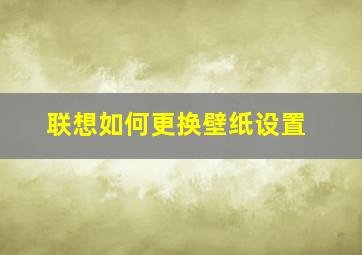 联想如何更换壁纸设置